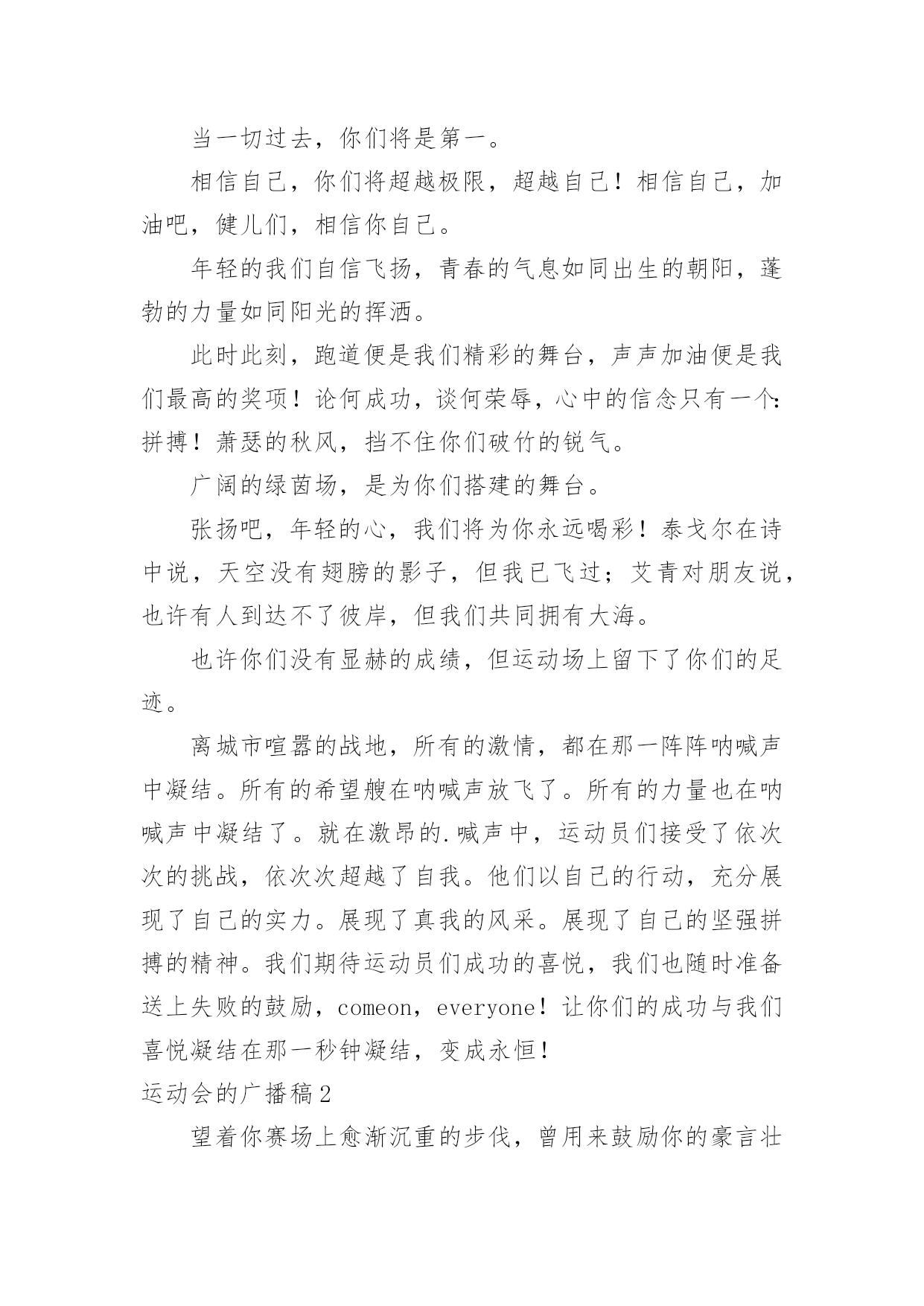 当一切过去，你们将是第一。

相信自己，你们将超越极限，超越自己！相信自己，加油吧，健儿们，相信你自己。

年轻的我们自信飞扬，青春的气息如同出生的朝阳，蓬勃的力量如同阳光的挥洒。

此时此刻，跑道便是我们精彩的舞台，声声加油便是我们最高的奖项！论何成功，谈何荣辱，心中的信念只有一个：拼搏！萧瑟的秋风，挡不住你们破竹的锐气。

广阔的绿茵场，是为你们搭建的舞台。

张扬吧，年轻的心，我们将为你永远喝彩！泰戈尔在诗中说，天空没有翅膀的影子，但我已飞过；艾青对朋友说，也许有人到达不了彼岸，但我们共同拥有大海。

也许你们没有显赫的成绩，但运动场上留下了你们的足迹。

离城市喧嚣的战地，所有的激情，都在那一阵阵呐喊声中凝结。所有的希望艘在呐喊声放飞了。所有的力量也在呐喊声中凝结了。就在激昂的.喊声中，运动员们接受了依次次的挑战，依次次超越了自我。他们以自己的行动，充分展现了自己的实力。展现了真我的风采。展现了自己的坚强拼搏的精神。我们期待运动员们成功的喜悦，我们也随时准备送上失败的鼓励，comeon，everyone！让你们的成功与我们喜悦凝结在那一秒钟凝结，变成永恒！

运动会的广播稿2

望着你赛场上愈渐沉重的步伐，曾用来鼓励你的豪言壮